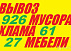 ВЫВОЗ
926 МУСОРА
ХЛАМА 61
27 МЕБЕЛИ